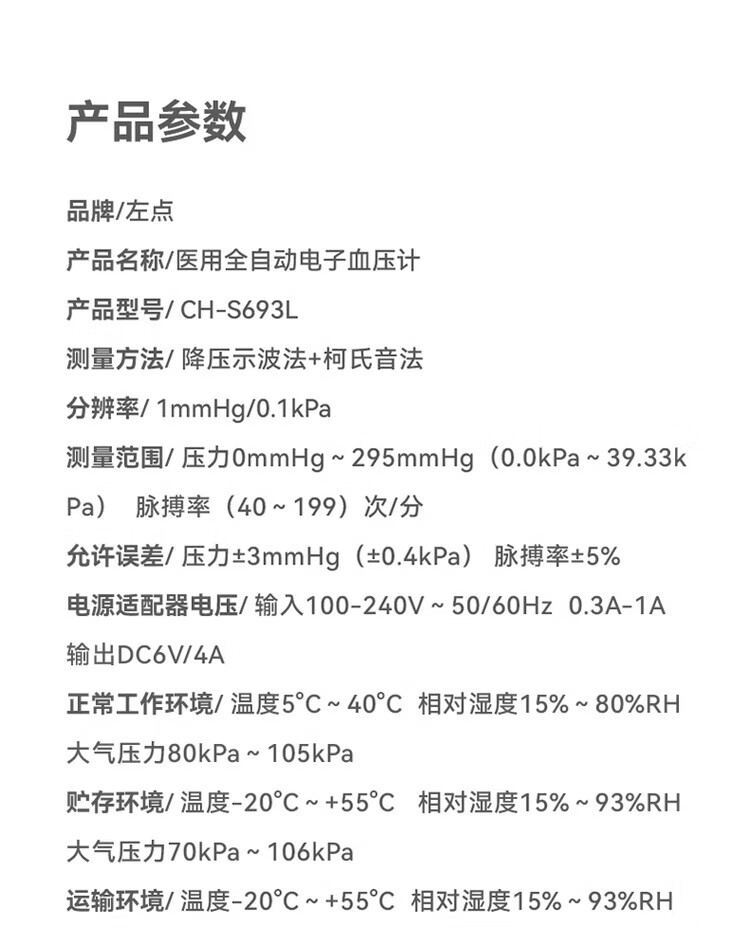 产品参数

品牌/左点

产品名称/医用全自动电子血压计

产品型号/ CH-S693L

测量方法/ 降压示波法+柯氏音法

分辨率/ 1mmHg/0.1kPa

测量范围/ 压力0mmHg ~ 295mmHg（0.0kPa ~ 39.33kPa） 脉搏率（40 ~ 199）次/分

允许误差/ 压力±3mmHg（±0.4kPa） 脉搏率±5%

电源适配器电压/ 输入100-240V ~ 50/60Hz 0.3A-1A 输出DC6V/4A

正常工作环境/ 温度5°C ~ 40°C 相对湿度15% ~ 80%RH 大气压力80kPa ~ 105kPa

贮存环境/ 温度-20°C ~ +55°C 相对湿度15% ~ 93%RH 大气压力70kPa ~ 106kPa

运输环境/ 温度-20°C ~ +55°C 相对湿度15% ~ 93%RH